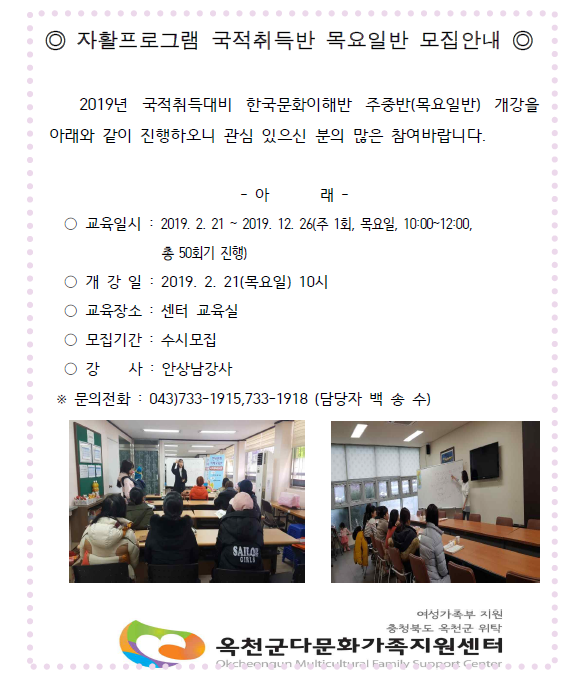 ◎ 자활프로그램 국적취득반 목요일반 모집안내 ◎

2019년 국적취득대비 한국문화이해반 주중반(목요일반) 개강을 아래와 같이 진행하오니 관심 있으신 분의 많은 참여바랍니다.

- 아 래 -

○ 교육일시 : 2019. 2. 21 ~ 2019. 12. 26(주 1회, 목요일, 10:00~12:00, 총 50회기 진행)

○ 개 강 일 : 2019. 2. 21(목요일) 10시

○ 교육장소 : 센터 교육실

○ 모집기간 : 수시모집

○ 강 사 : 안상남강사

※ 문의전화 : 043)733-1915,733-1918 (담당자 백 송 수)

SAILOR GIRLS

여성가족부 지원
충청북도 옥천군 위탁
옥천군다문화가족지원센터
Okcheongun Multicultural Family Support Center